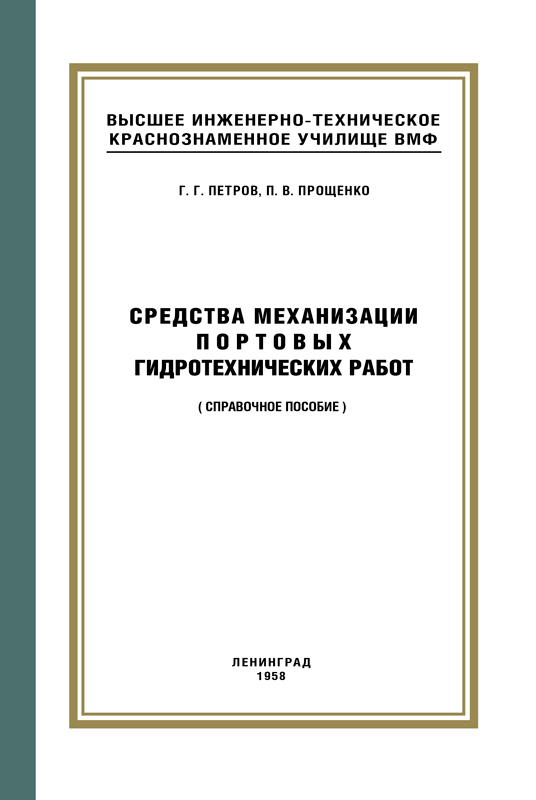 ВЫСШЕЕ ИНЖЕНЕРНО-ТЕХНИЧЕСКОЕ
КРАСНОЗНАМЕННОЕ УЧИЛИЩЕ ВМФ

Г. Г. ПЕТРОВ, П. В. ПРОЩЕНКО

СРЕДСТВА МЕХАНИЗАЦИИ
ПОРТОВЫХ
ГИДРОТЕХНИЧЕСКИХ РАБОТ

( СПРАВОЧНОЕ ПОСОБИЕ )

ЛЕНИНГРАД
1958